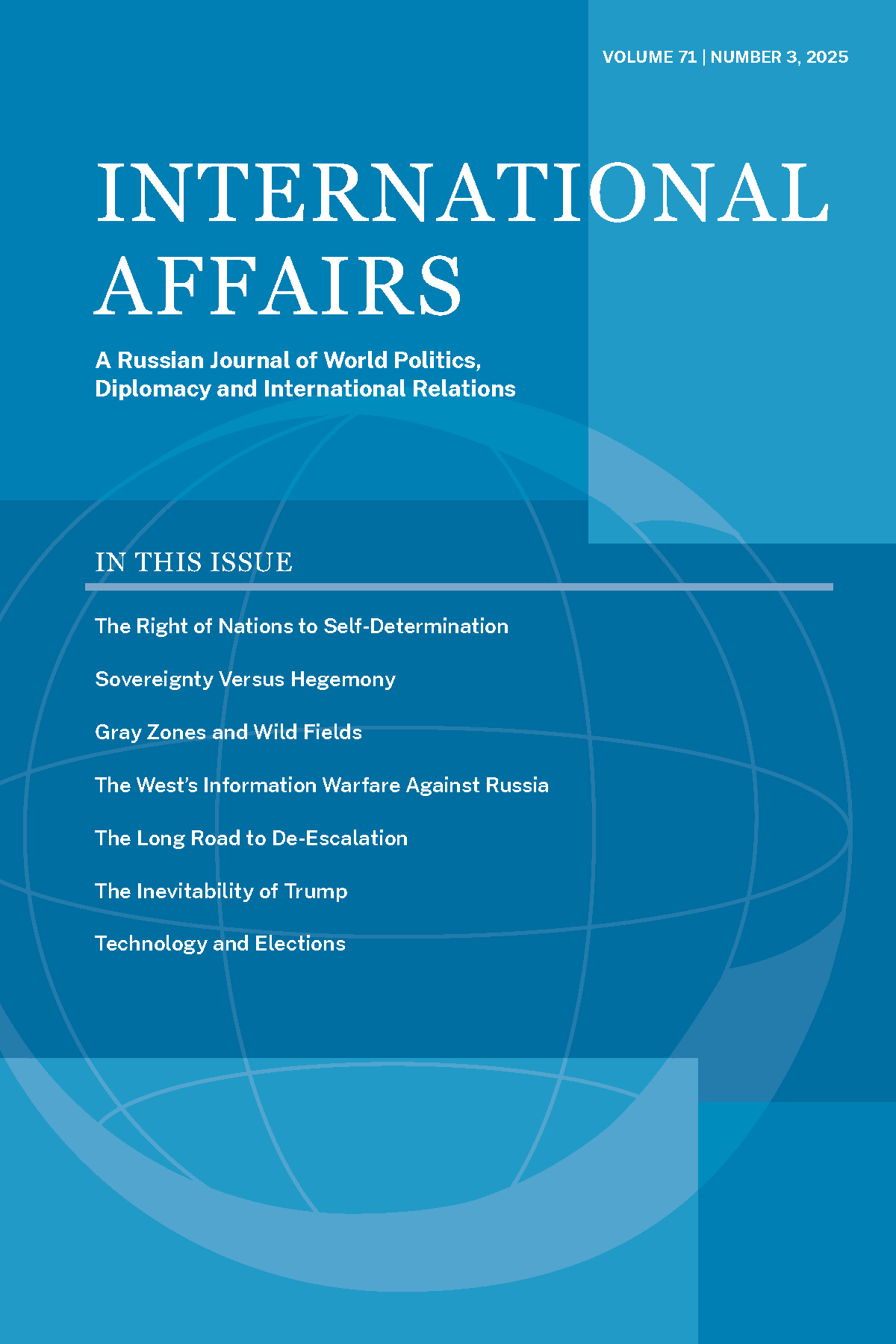 VOLUME 71 | NUMBER 3, 2025

INTERNATIONAL AFFAIRS

A Russian Journal of World Politics, Diplomacy and International Relations

IN THIS ISSUE

The Right of Nations to Self-Determination

Sovereignty Versus Hegemony

Gray Zones and Wild Fields

The West's Information Warfare Against Russia

The Long Road to De-Escalation

The Inevitability of Trump

Technology and Elections